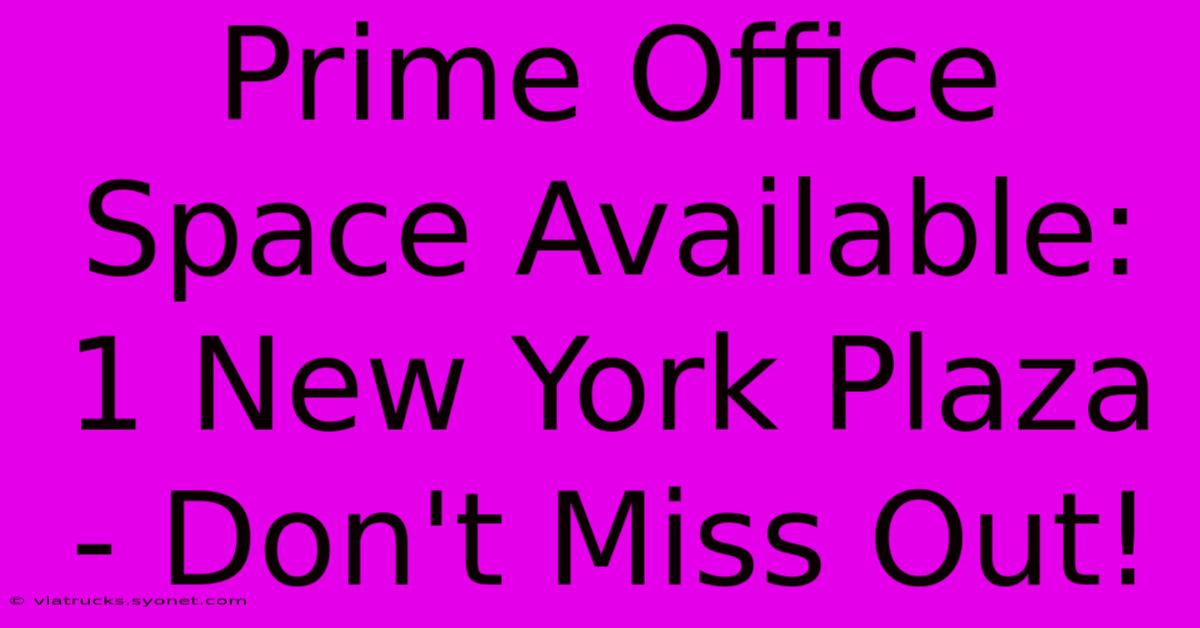 Prime Office Space Available: 1 New York Plaza - Don't Miss Out!

© viatrucks.syonet.com